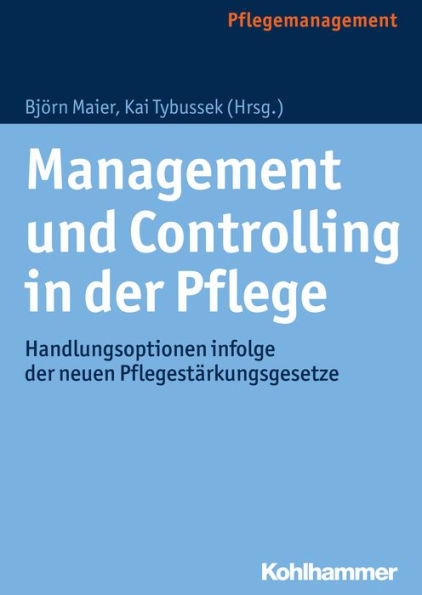 Pflegemanagement

Björn Maier, Kai Tybussek (Hrsg.)

Management und Controlling in der Pflege

Handlungsoptionen infolge der neuen Pflegestärkungsgesetze

Kohlhammer